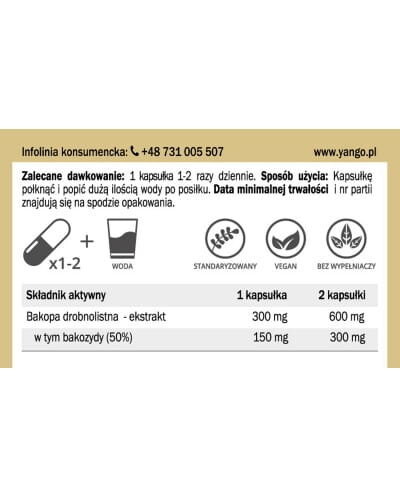 Infolinia konsumencka: +48 731 005 507

www.yango.pl

Zalecane dawkowanie: 1 kapsułka 1-2 razy dziennie. Sposób użycia: Kapsułkę połknąć i popić dużą ilością wody po posiłku. Data minimalnej trwałości i nr partii znajdują się na spodzie opakowania.

x1-2 + WODA

STANDARYZOWANY VEGAN BEZ WYPEŁNIACZY

| Składnik aktywny | 1 kapsułka | 2 kapsułki |
|---|---|---|
| Bakopa drobnolistna - ekstrakt | 300 mg | 600 mg |
| w tym bakozydy (50%) | 150 mg | 300 mg |